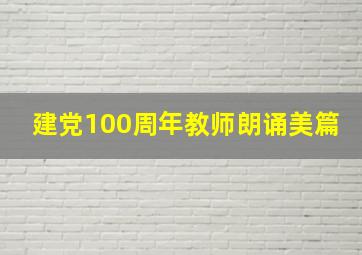 建党100周年教师朗诵美篇